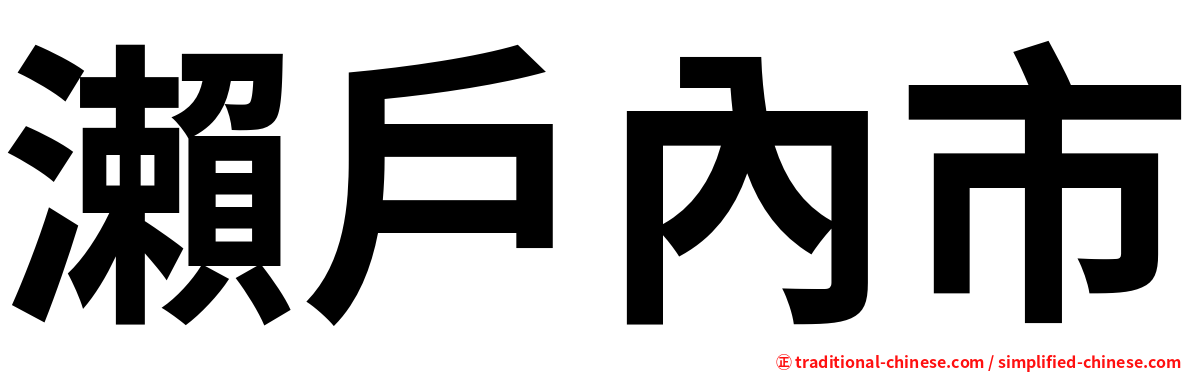 瀨戶內市

㊣ traditional-chinese.com / simplified-chinese.com